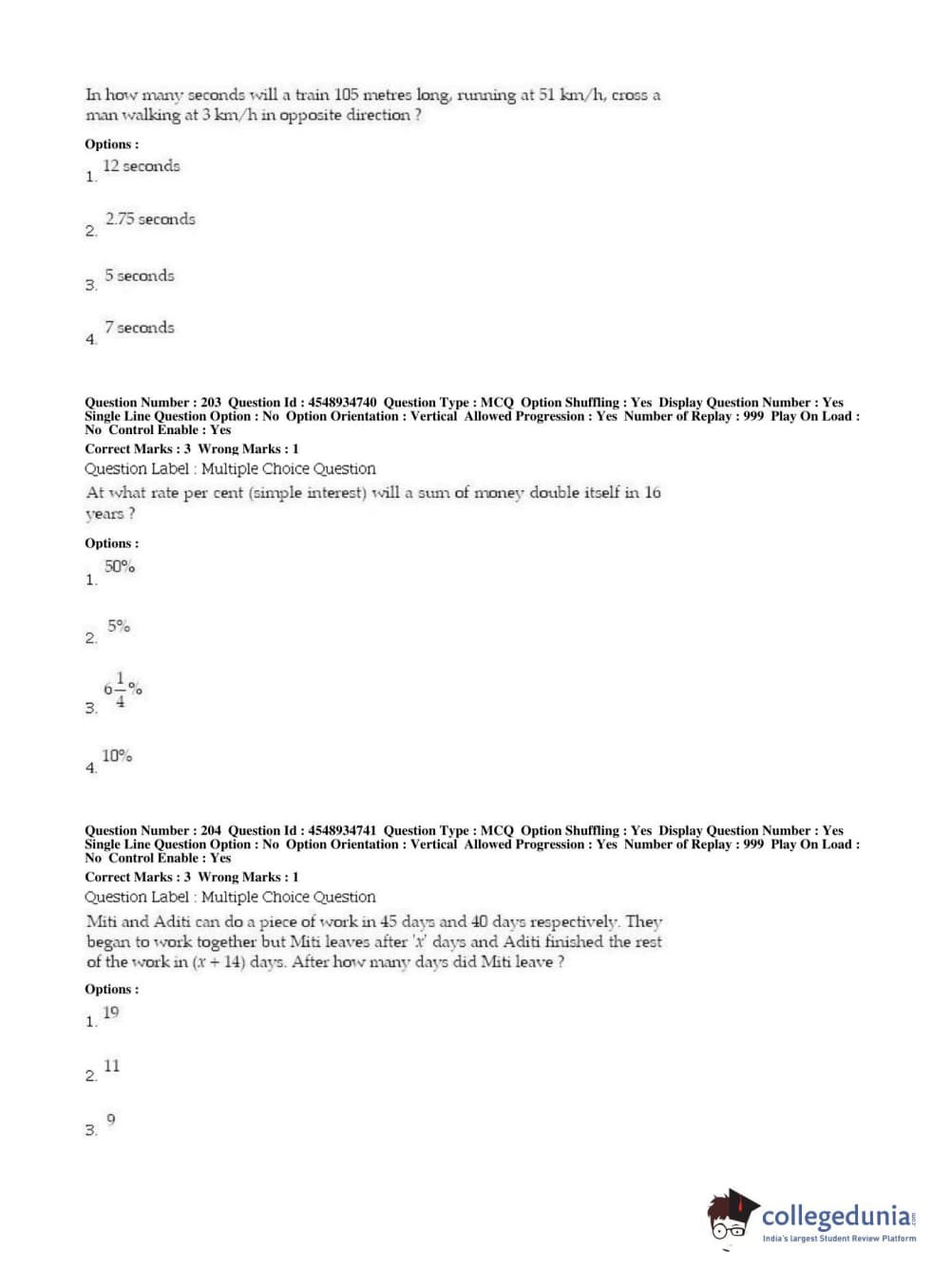 In how many seconds will a train 105 metres long, running at 51 km/h, cross a man walking at 3 km/h in opposite direction ?

Options :

1. 12 seconds

2. 2.75 seconds

3. 5 seconds

4. 7 seconds

Question Number : 203 Question Id : 4548934740 Question Type : MCQ Option Shuffling : Yes Display Question Number : Yes Single Line Question Option : No Option Orientation : Vertical Allowed Progression : Yes Number of Replay : 999 Play On Load : No Control Enable : Yes

Correct Marks : 3 Wrong Marks : 1

Question Label : Multiple Choice Question

At what rate per cent (simple interest) will a sum of money double itself in 16 years ?

Options :

1. 50%

2. 5%

3. $6\frac{1}{4}\%$

4. 10%

Question Number : 204 Question Id : 4548934741 Question Type : MCQ Option Shuffling : Yes Display Question Number : Yes Single Line Question Option : No Option Orientation : Vertical Allowed Progression : Yes Number of Replay : 999 Play On Load : No Control Enable : Yes

Correct Marks : 3 Wrong Marks : 1

Question Label : Multiple Choice Question

Miti and Aditi can do a piece of work in 45 days and 40 days respectively. They began to work together but Miti leaves after '$x$' days and Aditi finished the rest of the work in $(x + 14)$ days. After how many days did Miti leave ?

Options :

1. 19

2. 11

3. 9

collegedunia.com
India's largest Student Review Platform